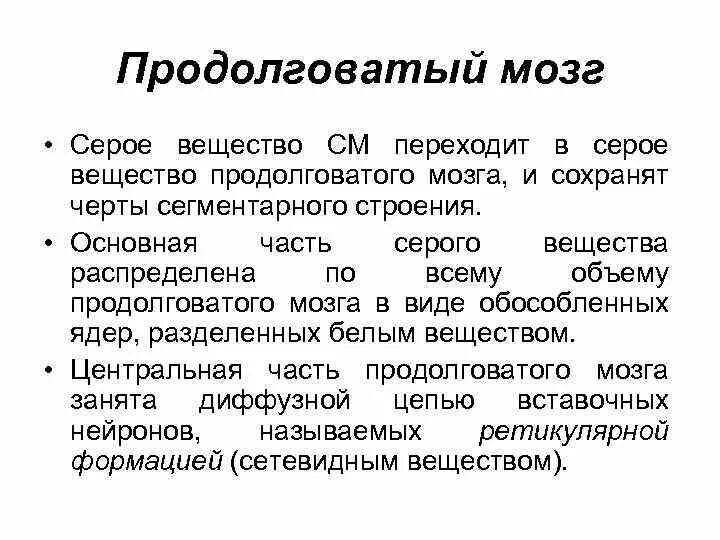 Продолговатый мозг

• Серое вещество СМ переходит в серое вещество продолговатого мозга, и сохранят черты сегментарного строения.

• Основная часть серого вещества распределена по всему объему продолговатого мозга в виде обособленных ядер, разделенных белым веществом.

• Центральная часть продолговатого мозга занята диффузной цепью вставочных нейронов, называемых ретикулярной формацией (сетевидным веществом).